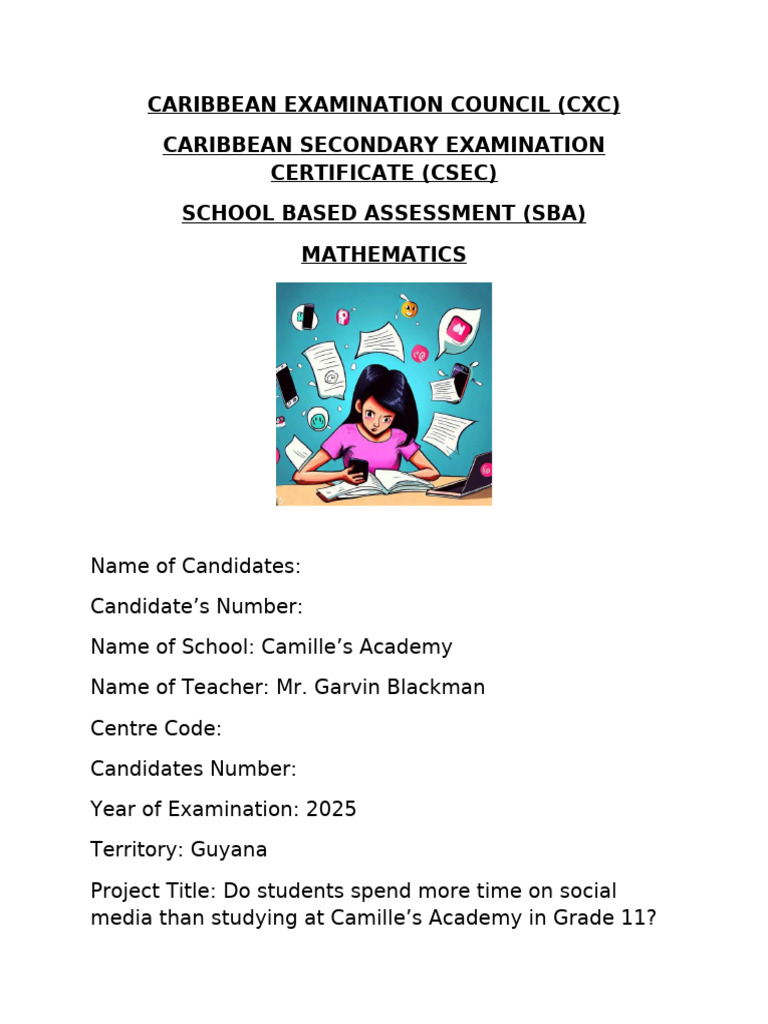 CARIBBEAN EXAMINATION COUNCIL (CXC)

CARIBBEAN SECONDARY EXAMINATION CERTIFICATE (CSEC)

SCHOOL BASED ASSESSMENT (SBA)

MATHEMATICS

Name of Candidates:

Candidate's Number:

Name of School: Camille's Academy

Name of Teacher: Mr. Garvin Blackman

Centre Code:

Candidates Number:

Year of Examination: 2025

Territory: Guyana

Project Title: Do students spend more time on social media than studying at Camille's Academy in Grade 11?